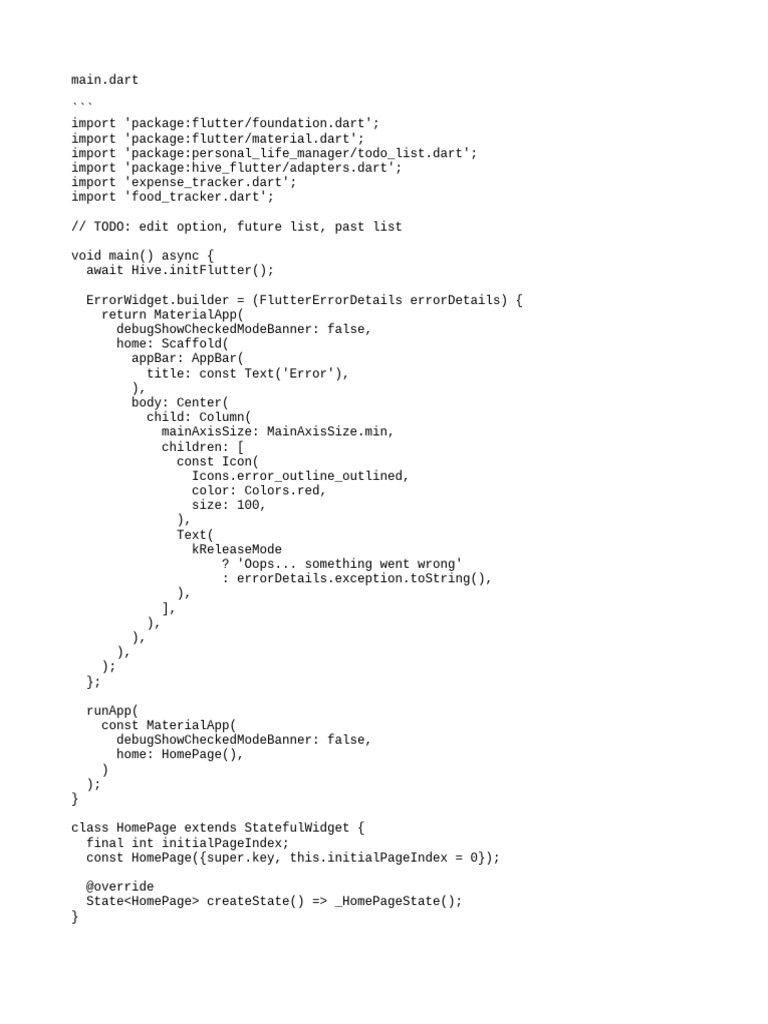 main.dart

```
import 'package:flutter/foundation.dart';
import 'package:flutter/material.dart';
import 'package:personal_life_manager/todo_list.dart';
import 'package:hive_flutter/adapters.dart';
import 'expense_tracker.dart';
import 'food_tracker.dart';

// TODO: edit option, future list, past list

void main() async {
  await Hive.initFlutter();

  ErrorWidget.builder = (FlutterErrorDetails errorDetails) {
    return MaterialApp(
      debugShowCheckedModeBanner: false,
      home: Scaffold(
        appBar: AppBar(
          title: const Text('Error'),
        ),
        body: Center(
          child: Column(
            mainAxisSize: MainAxisSize.min,
            children: [
              const Icon(
                Icons.error_outline_outlined,
                color: Colors.red,
                size: 100,
              ),
              Text(
                kReleaseMode
                    ? 'Oops... something went wrong'
                    : errorDetails.exception.toString(),
              ),
            ],
          ),
        ),
      ),
    );
  };

  runApp(
    const MaterialApp(
      debugShowCheckedModeBanner: false,
      home: HomePage(),
    )
  );
}

class HomePage extends StatefulWidget {
  final int initialPageIndex;
  const HomePage({super.key, this.initialPageIndex = 0});

  @override
  State<HomePage> createState() => _HomePageState();
}